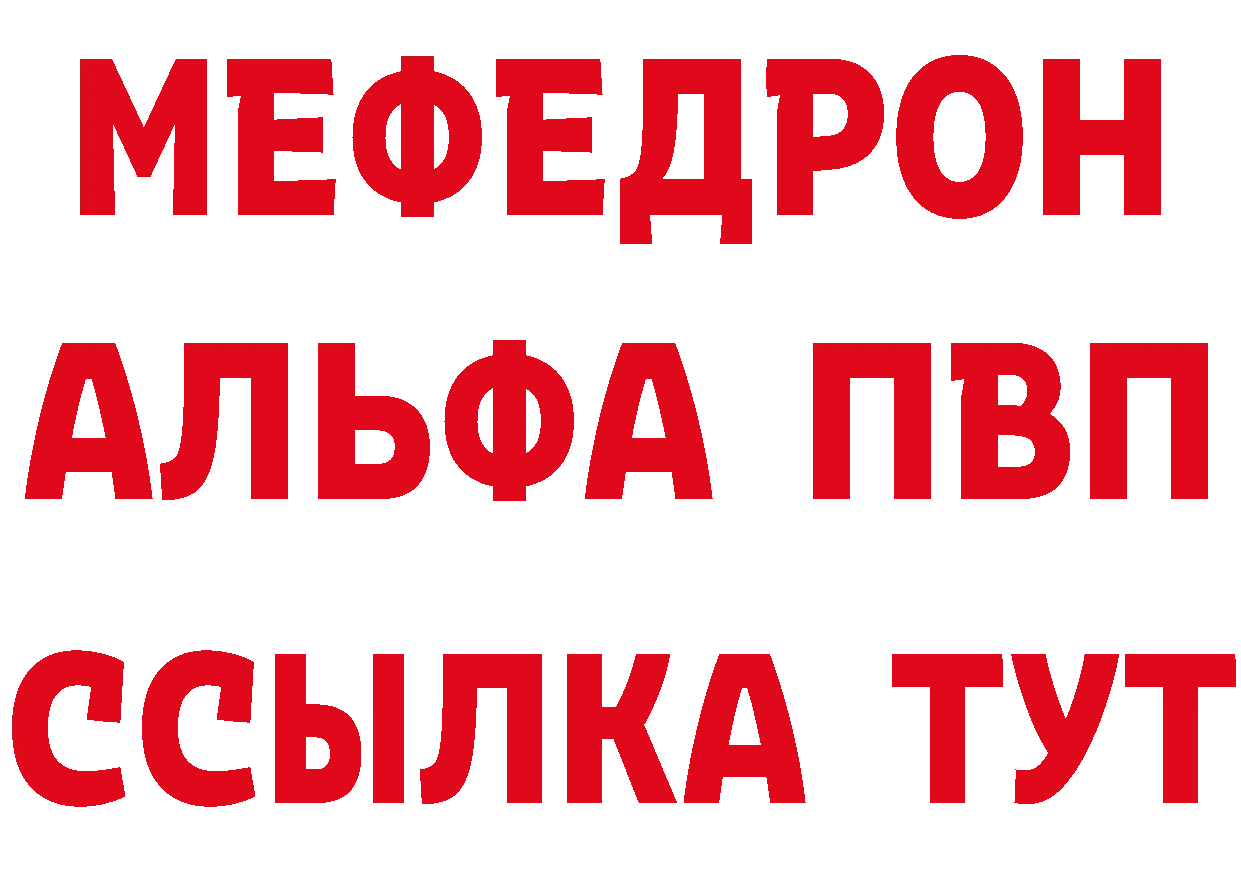 МЕФЕДРОН
АЛЬФА ПВП
ССЫЛКА ТУТ